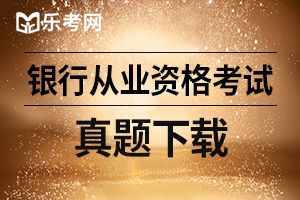 乐考网

银行从业资格考试

真题下载